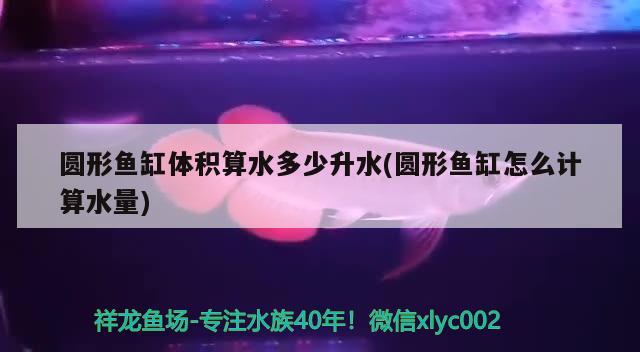 圆形鱼缸体积算水多少升水(圆形鱼缸怎么计算水量)

祥龙鱼场-专注水族40年！微信xlyc002